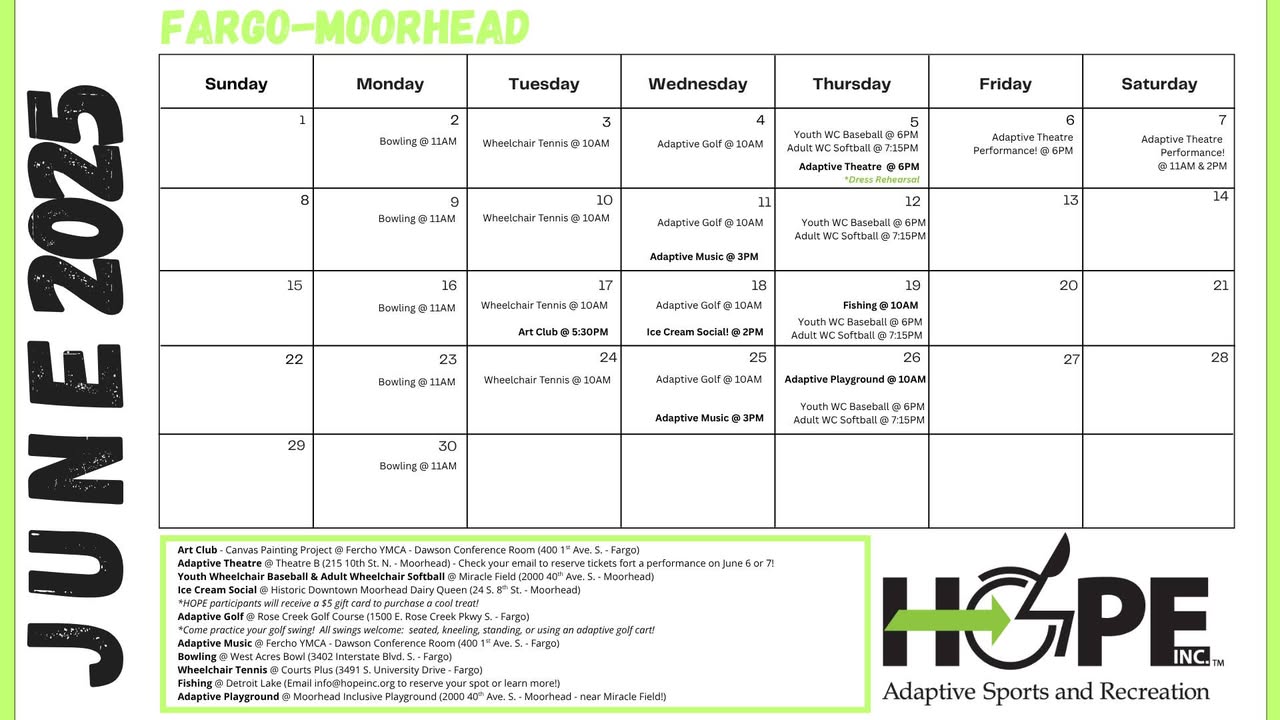 JUNE 2025

FARGO-MOORHEAD

| Sunday | Monday | Tuesday | Wednesday | Thursday | Friday | Saturday |
|---|---|---|---|---|---|---|
| 1 | 2 Bowling @ 11AM | 3 Wheelchair Tennis @ 10AM | 4 Adaptive Golf @ 10AM | 5 Youth WC Baseball @ 6PM Adult WC Softball @ 7:15PM **Adaptive Theatre @ 6PM** *Dress Rehearsal | 6 Adaptive Theatre Performance! @ 6PM | 7 Adaptive Theatre Performance! @ 11AM & 2PM |
| 8 | 9 Bowling @ 11AM | 10 Wheelchair Tennis @ 10AM | 11 Adaptive Golf @ 10AM **Adaptive Music @ 3PM** | 12 Youth WC Baseball @ 6PM Adult WC Softball @ 7:15PM | 13 | 14 |
| 15 | 16 Bowling @ 11AM | 17 Wheelchair Tennis @ 10AM **Art Club @ 5:30PM** | 18 Adaptive Golf @ 10AM **Ice Cream Social! @ 2PM** | 19 **Fishing @ 10AM** Youth WC Baseball @ 6PM Adult WC Softball @ 7:15PM | 20 | 21 |
| 22 | 23 Bowling @ 11AM | 24 Wheelchair Tennis @ 10AM | 25 Adaptive Golf @ 10AM **Adaptive Music @ 3PM** | 26 **Adaptive Playground @ 10AM** Youth WC Baseball @ 6PM Adult WC Softball @ 7:15PM | 27 | 28 |
| 29 | 30 Bowling @ 11AM | | | | | |

**Art Club** - Canvas Painting Project @ Fercho YMCA - Dawson Conference Room (400 1$^{st}$ Ave. S. - Fargo)
**Adaptive Theatre** @ Theatre B (215 10th St. N. - Moorhead) - Check your email to reserve tickets fort a performance on June 6 or 7!
**Youth Wheelchair Baseball & Adult Wheelchair Softball** @ Miracle Field (2000 40$^{th}$ Ave. S. - Moorhead)
**Ice Cream Social** @ Historic Downtown Moorhead Dairy Queen (24 S. 8$^{th}$ St. - Moorhead)
*HOPE participants will receive a $5 gift card to purchase a cool treat!
**Adaptive Golf** @ Rose Creek Golf Course (1500 E. Rose Creek Pkwy S. - Fargo)
*Come practice your golf swing! All swings welcome: seated, kneeling, standing, or using an adaptive golf cart!
**Adaptive Music** @ Fercho YMCA - Dawson Conference Room (400 1$^{st}$ Ave. S. - Fargo)
**Bowling** @ West Acres Bowl (3402 Interstate Blvd. S. - Fargo)
**Wheelchair Tennis** @ Courts Plus (3491 S. University Drive - Fargo)
**Fishing** @ Detroit Lake (Email info@hopeinc.org to reserve your spot or learn more!)
**Adaptive Playground** @ Moorhead Inclusive Playground (2000 40$^{th}$ Ave. S. - Moorhead - near Miracle Field!)

HOPE INC.™
Adaptive Sports and Recreation